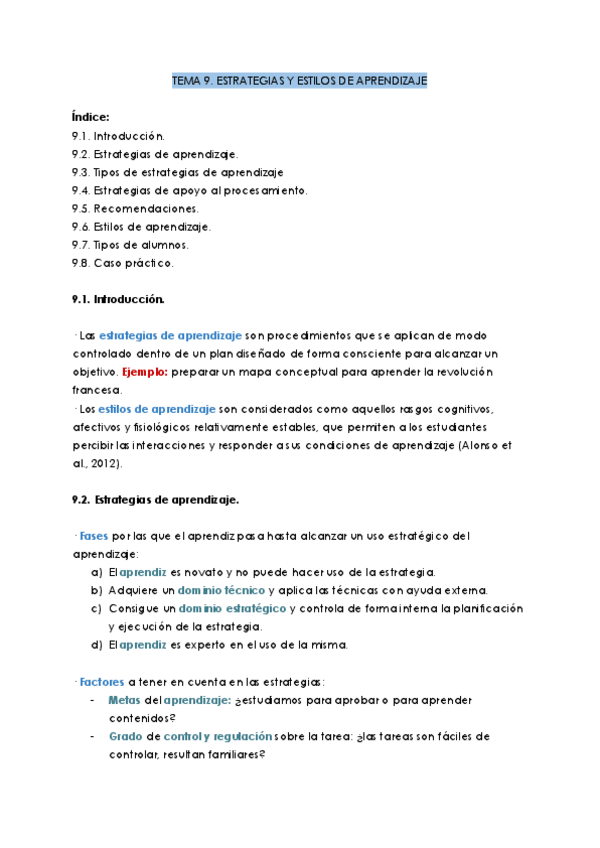 TEMA 9. ESTRATEGIAS Y ESTILOS DE APRENDIZAJE

Índice:
9.1. Introducción.
9.2. Estrategias de aprendizaje.
9.3. Tipos de estrategias de aprendizaje
9.4. Estrategias de apoyo al procesamiento.
9.5. Recomendaciones.
9.6. Estilos de aprendizaje.
9.7. Tipos de alumnos.
9.8. Caso práctico.

9.1. Introducción.

· Las estrategias de aprendizaje son procedimientos que se aplican de modo controlado dentro de un plan diseñado de forma consciente para alcanzar un objetivo. Ejemplo: preparar un mapa conceptual para aprender la revolución francesa.
· Los estilos de aprendizaje son considerados como aquellos rasgos cognitivos, afectivos y fisiológicos relativamente estables, que permiten a los estudiantes percibir las interacciones y responder a sus condiciones de aprendizaje (Alonso et al., 2012).

9.2. Estrategias de aprendizaje.

· Fases por las que el aprendiz pasa hasta alcanzar un uso estratégico del aprendizaje:
a) El aprendiz es novato y no puede hacer uso de la estrategia.
b) Adquiere un dominio técnico y aplica las técnicas con ayuda externa.
c) Consigue un dominio estratégico y controla de forma interna la planificación y ejecución de la estrategia.
d) El aprendiz es experto en el uso de la misma.

· Factores a tener en cuenta en las estrategias:
- Metas del aprendizaje: ¿estudiamos para aprobar o para aprender contenidos?
- Grado de control y regulación sobre la tarea: ¿las tareas son fáciles de controlar, resultan familiares?